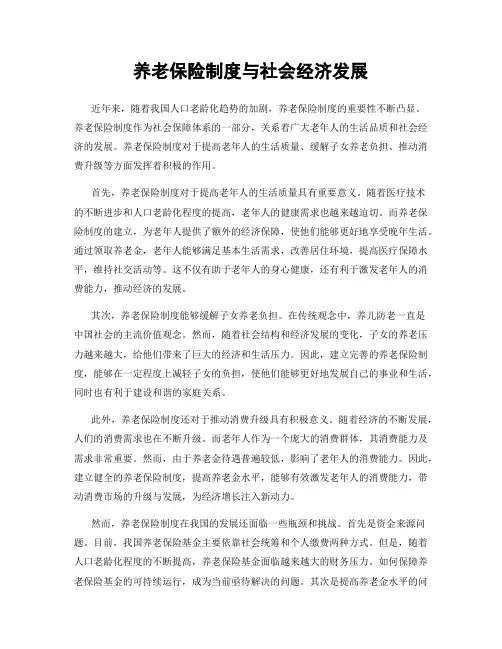 养老保险制度与社会经济发展

近年来，随着我国人口老龄化趋势的加剧，养老保险制度的重要性不断凸显。养老保险制度作为社会保障体系的一部分，关系着广大老年人的生活品质和社会经济的发展。养老保险制度对于提高老年人的生活质量、缓解子女养老负担、推动消费升级等方面发挥着积极的作用。

首先，养老保险制度对于提高老年人的生活质量具有重要意义。随着医疗技术的不断进步和人口老龄化程度的提高，老年人的健康需求也越来越迫切。而养老保险制度的建立，为老年人提供了额外的经济保障，使他们能够更好地享受晚年生活。通过领取养老金，老年人能够满足基本生活需求，改善居住环境，提高医疗保障水平，维持社交活动等。这不仅有助于老年人的身心健康，还有利于激发老年人的消费能力，推动经济的发展。

其次，养老保险制度能够缓解子女养老负担。在传统观念中，养儿防老一直是中国社会的主流价值观念。然而，随着社会结构和经济发展的变化，子女的养老压力越来越大，给他们带来了巨大的经济和生活压力。因此，建立完善的养老保险制度，能够在一定程度上减轻子女的负担，使他们能够更好地发展自己的事业和生活，同时也有利于建设和谐的家庭关系。

此外，养老保险制度还对于推动消费升级具有积极意义。随着经济的不断发展，人们的消费需求也在不断升级。而老年人作为一个庞大的消费群体，其消费能力及需求非常重要。然而，由于养老金待遇普遍较低，影响了老年人的消费能力。因此，建立健全的养老保险制度，提高养老金水平，能够有效激发老年人的消费能力，带动消费市场的升级与发展，为经济增长注入新动力。

然而，养老保险制度在我国的发展还面临一些瓶颈和挑战。首先是资金来源问题。目前，我国养老保险基金主要依靠社会统筹和个人缴费两种方式。但是，随着人口老龄化程度的不断提高，养老保险基金面临越来越大的财务压力。如何保障养老保险基金的可持续运行，成为当前亟待解决的问题。其次是提高养老金水平的问